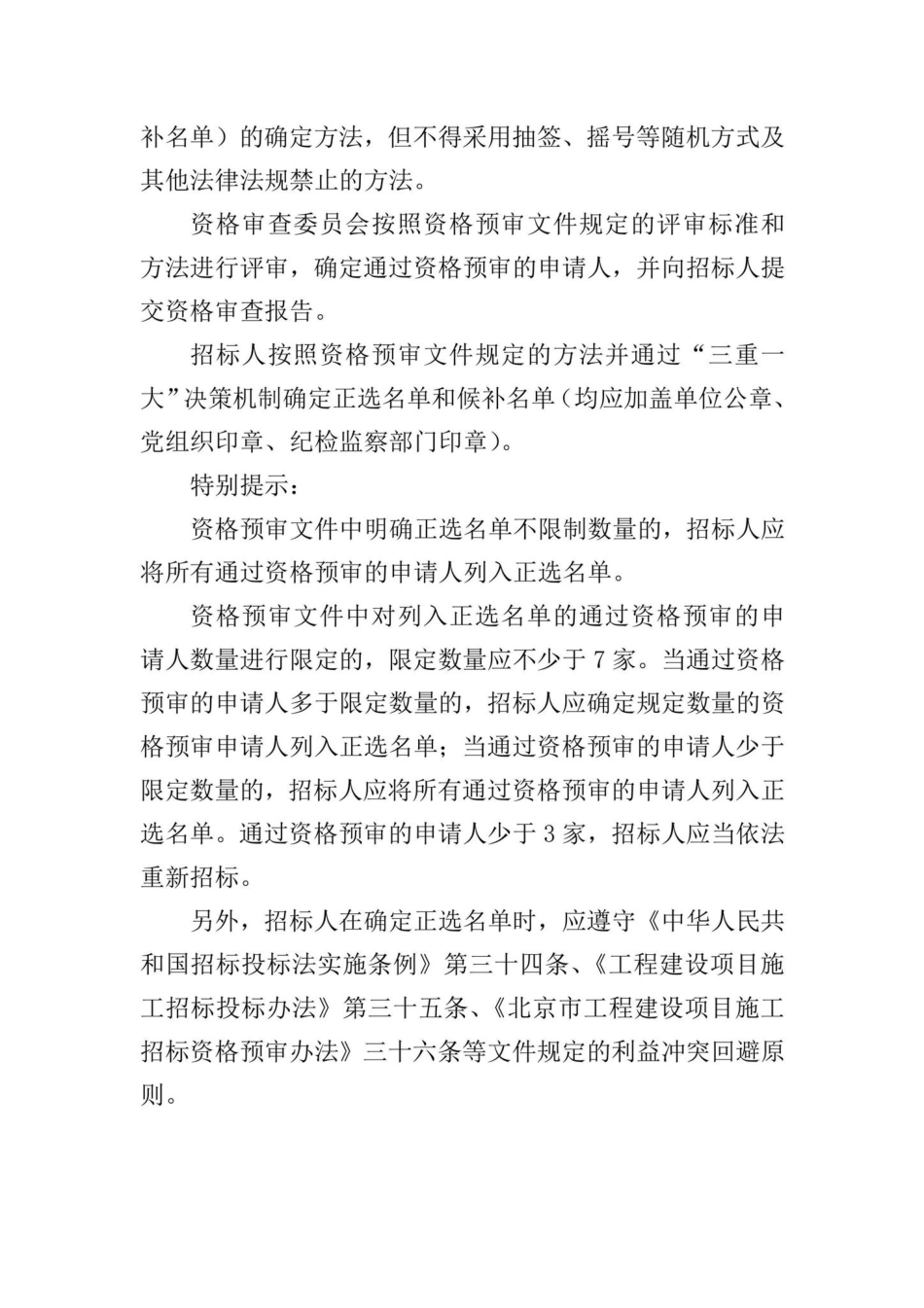 补名单）的确定方法，但不得采用抽签、摇号等随机方式及其他法律法规禁止的方法。

资格审查委员会按照资格预审文件规定的评审标准和方法进行评审，确定通过资格预审的申请人，并向招标人提交资格审查报告。

招标人按照资格预审文件规定的方法并通过“三重一大”决策机制确定正选名单和候补名单（均应加盖单位公章、党组织印章、纪检监察部门印章）。

特别提示：

资格预审文件中明确正选名单不限制数量的，招标人应将所有通过资格预审的申请人列入正选名单。

资格预审文件中对列入正选名单的通过资格预审的申请人数量进行限定的，限定数量应不少于 7 家。当通过资格预审的申请人多于限定数量的，招标人应确定规定数量的资格预审申请人列入正选名单；当通过资格预审的申请人少于限定数量的，招标人应将所有通过资格预审的申请人列入正选名单。通过资格预审的申请人少于 3 家，招标人应当依法重新招标。

另外，招标人在确定正选名单时，应遵守《中华人民共和国招标投标法实施条例》第三十四条、《工程建设项目施工招标投标办法》第三十五条、《北京市工程建设项目施工招标资格预审办法》三十六条等文件规定的利益冲突回避原则。